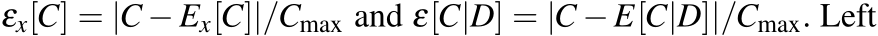 $\varepsilon_x[C] = |C - E_x[C]|/C_{\max}$ and $\varepsilon[C|D] = |C - E[C|D]|/C_{\max}$. Left